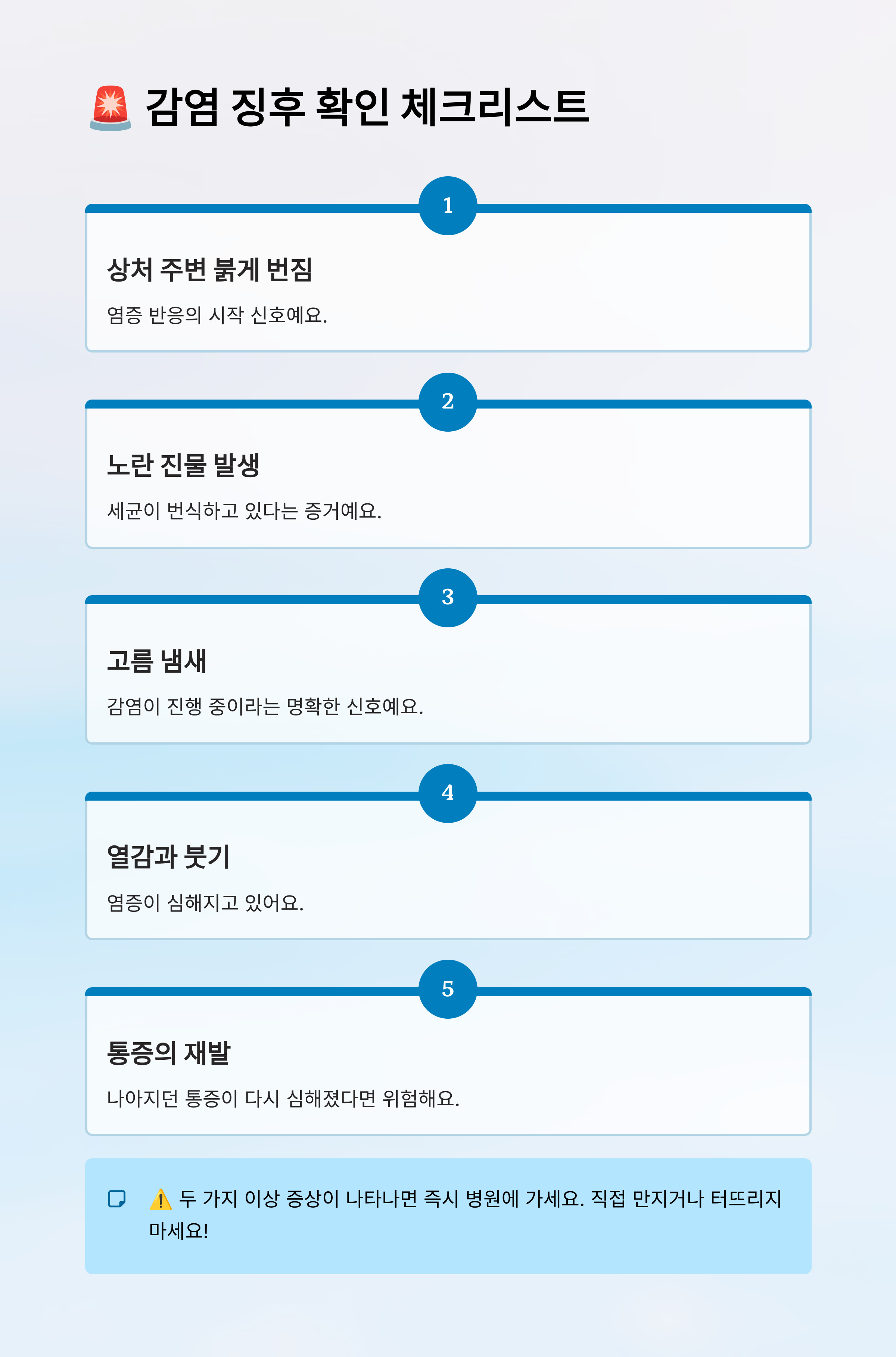 🚨 감염 징후 확인 체크리스트

1

상처 주변 붉게 번짐

염증 반응의 시작 신호예요.

2

노란 진물 발생

세균이 번식하고 있다는 증거예요.

3

고름 냄새

감염이 진행 중이라는 명확한 신호예요.

4

열감과 붓기

염증이 심해지고 있어요.

5

통증의 재발

나아지던 통증이 다시 심해졌다면 위험해요.

⚠️ 두 가지 이상 증상이 나타나면 즉시 병원에 가세요. 직접 만지거나 터뜨리지 마세요!